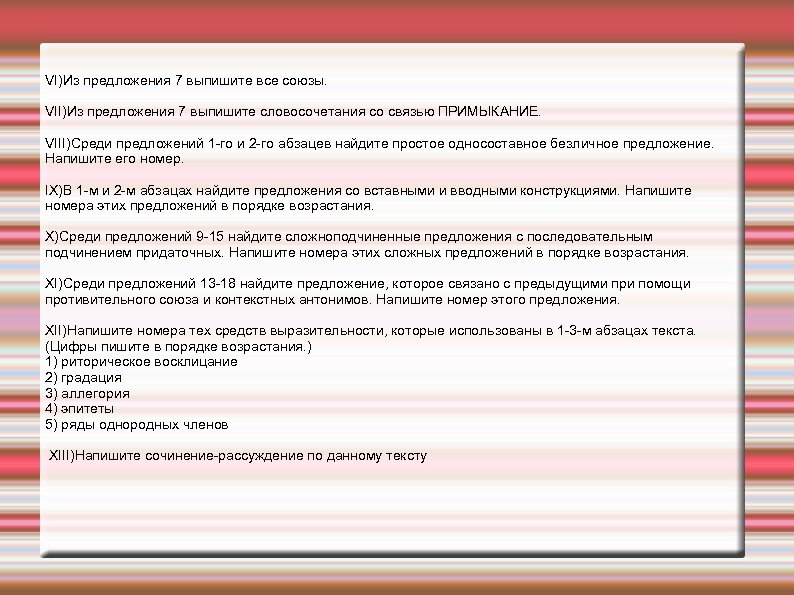 VI)Из предложения 7 выпишите все союзы.

VII)Из предложения 7 выпишите словосочетания со связью ПРИМЫКАНИЕ.

VIII)Среди предложений 1-го и 2-го абзацев найдите простое односоставное безличное предложение. Напишите его номер.

IX)В 1-м и 2-м абзацах найдите предложения со вставными и вводными конструкциями. Напишите номера этих предложений в порядке возрастания.

X)Среди предложений 9-15 найдите сложноподчиненные предложения с последовательным подчинением придаточных. Напишите номера этих сложных предложений в порядке возрастания.

XI)Среди предложений 13-18 найдите предложение, которое связано с предыдущими при помощи противительного союза и контекстных антонимов. Напишите номер этого предложения.

XII)Напишите номера тех средств выразительности, которые использованы в 1-3-м абзацах текста. (Цифры пишите в порядке возрастания.)
1) риторическое восклицание
2) градация
3) аллегория
4) эпитеты
5) ряды однородных членов

XIII)Напишите сочинение-рассуждение по данному тексту